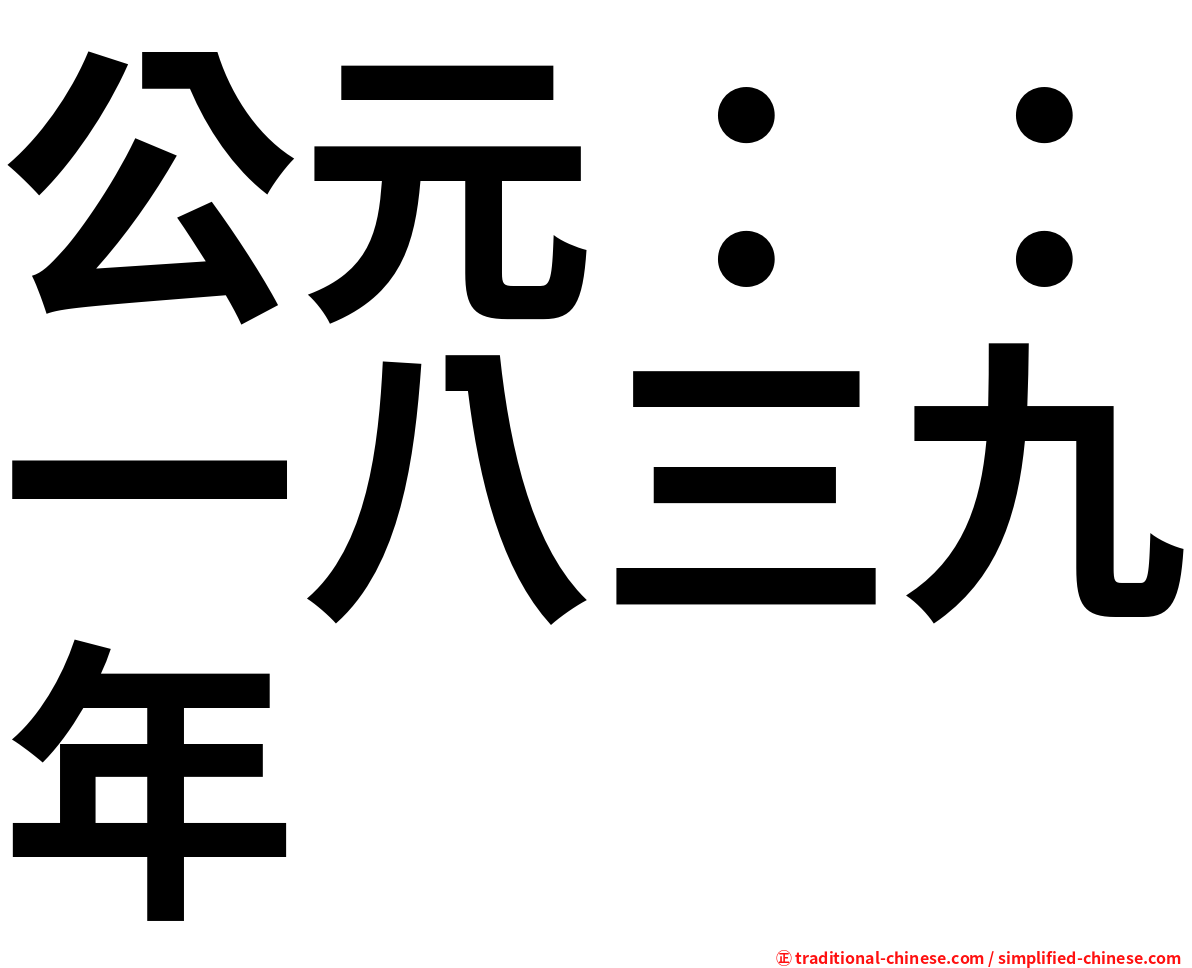 公元：：一八三九年

㊣ traditional-chinese.com / simplified-chinese.com